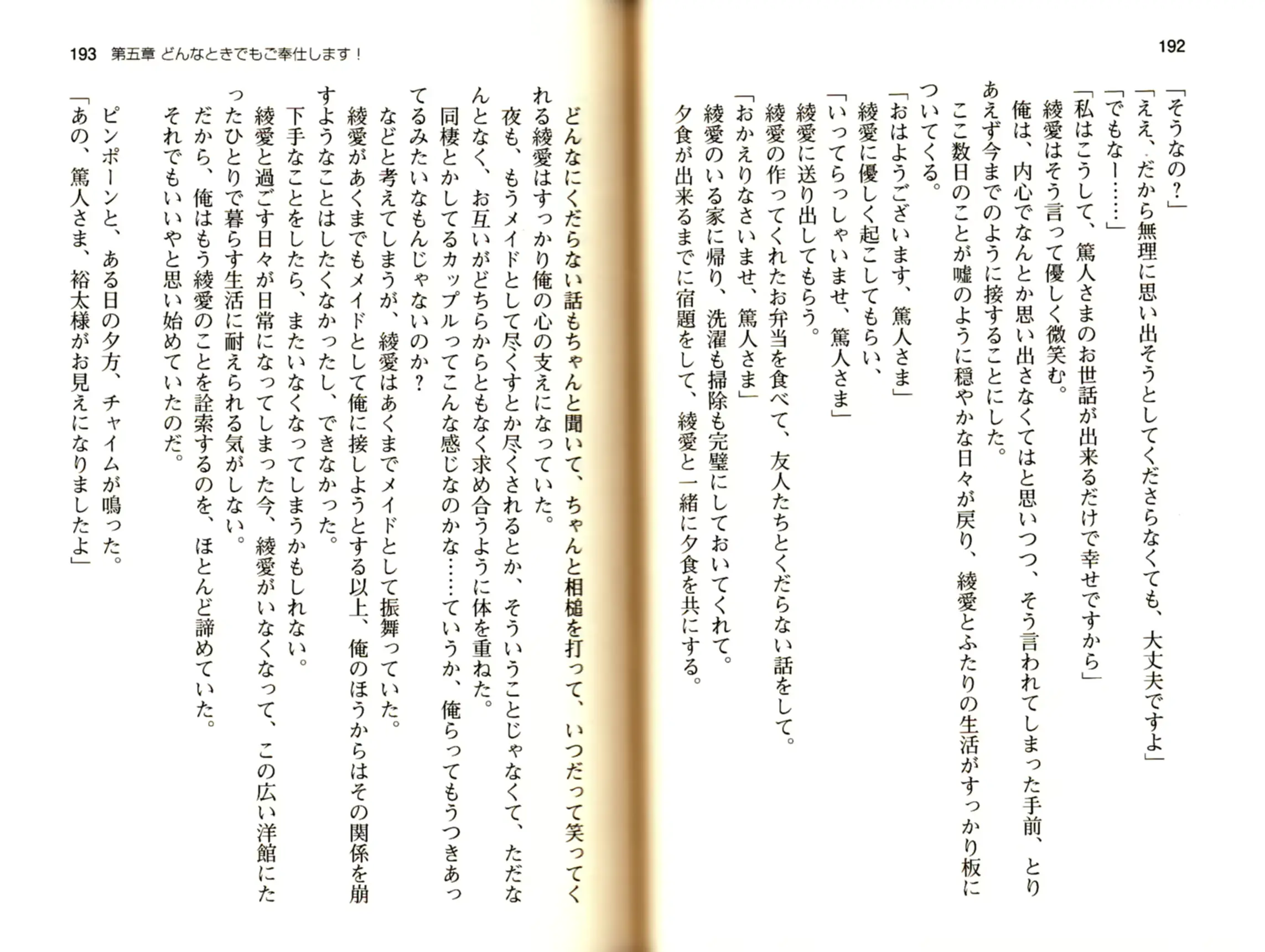 192

「そうなの？」
「ええ、だから無理に思い出そうとしてくださらなくても、大丈夫ですよ」
「でもなー……」
「私はこうして、篤人さまのお世話が出来るだけで幸せですから」
綾愛はそう言って優しく微笑む。
俺は、内心でなんとか思い出さなくてはと思いつつ、そう言われてしまった手前、とりあえず今までのように接することにした。
ここ数日のことが嘘のように穏やかな日々が戻り、綾愛とふたりの生活がすっかり板についてくる。
「おはようございます、篤人さま」
綾愛に優しく起こしてもらい、
「いってらっしゃいませ、篤人さま」
綾愛に送り出してもらう。
綾愛の作ってくれたお弁当を食べて、友人たちとくだらない話をして。
「おかえりなさいませ、篤人さま」
綾愛のいる家に帰り、洗濯も掃除も完璧にしておいてくれて。
夕食が出来るまでに宿題をして、綾愛と一緒に夕食を共にする。

193 第五章 どんなときでもご奉仕します！

どんなにくだらない話もちゃんと聞いて、ちゃんと相槌を打って、いつだって笑ってくれる綾愛はすっかり俺の心の支えになっていた。
夜も、もうメイドとして尽くすとか尽くされるとか、そういうことじゃなくて、ただなんとなく、お互いがどちらからともなく求め合うように体を重ねた。
同棲とかしてるカップルってこんな感じなのかな……ていうか、俺らってもうつきあってるみたいなもんじゃないのか？
などと考えてしまうが、綾愛はあくまでメイドとして振舞っていた。
綾愛があくまでもメイドとして俺に接しようとする以上、俺のほうからはその関係を崩すようなことはしたくなかったし、できなかった。
下手なことをしたら、またいなくなってしまうかもしれない。
綾愛と過ごす日々が日常になってしまった今、綾愛がいなくなって、この広い洋館にたったひとりで暮らす生活に耐えられる気がしない。
だから、俺はもう綾愛のことを詮索するのを、ほとんど諦めていた。
それでもいいやと思い始めていたのだ。
ピンポーンと、ある日の夕方、チャイムが鳴った。
「あの、篤人さま、裕太様がお見えになりましたよ」